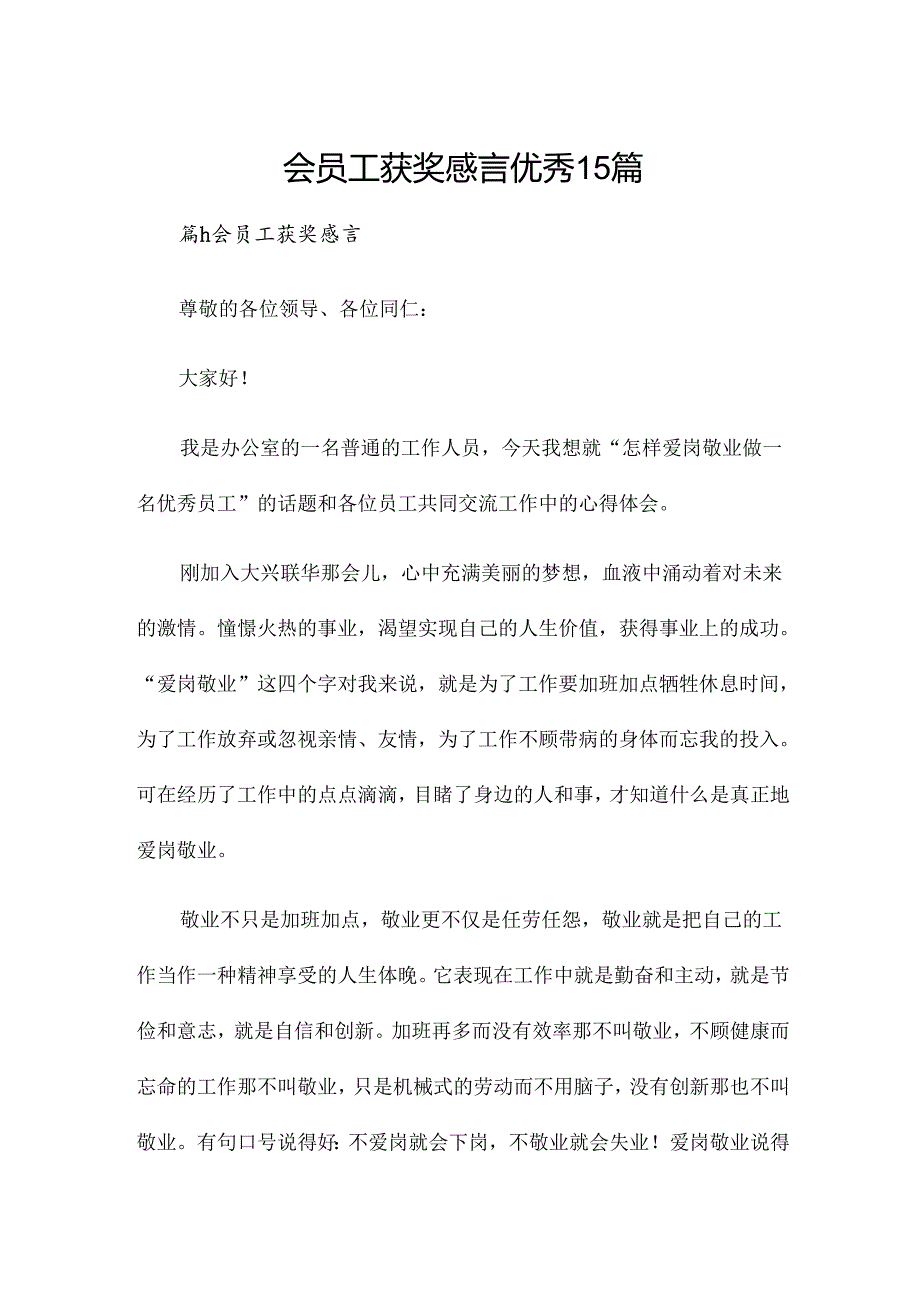 会员工获奖感言优秀15篇

篇h会员工获奖感言

尊敬的各位领导、各位同仁：

大家好！

我是办公室的一名普通的工作人员，今天我想就“怎样爱岗敬业做一名优秀员工”的话题和各位员工共同交流工作中的心得体会。

刚加入大兴联华那会儿，心中充满美丽的梦想，血液中涌动着对未来的激情。憧憬火热的事业，渴望实现自己的人生价值，获得事业上的成功。“爱岗敬业”这四个字对我来说，就是为了工作要加班加点牺牲休息时间，为了工作放弃或忽视亲情、友情，为了工作不顾带病的身体而忘我的投入。可在经历了工作中的点点滴滴，目睹了身边的人和事，才知道什么是真正地爱岗敬业。

敬业不只是加班加点，敬业更不仅是任劳任怨，敬业就是把自己的工作当作一种精神享受的人生体晚。它表现在工作中就是勤奋和主动，就是节俭和意志，就是自信和创新。加班再多而没有效率那不叫敬业，不顾健康而忘命的工作那不叫敬业，只是机械式的劳动而不用脑子，没有创新那也不叫敬业。有句口号说得好：不爱岗就会下岗，不敬业就会失业！爱岗敬业说得